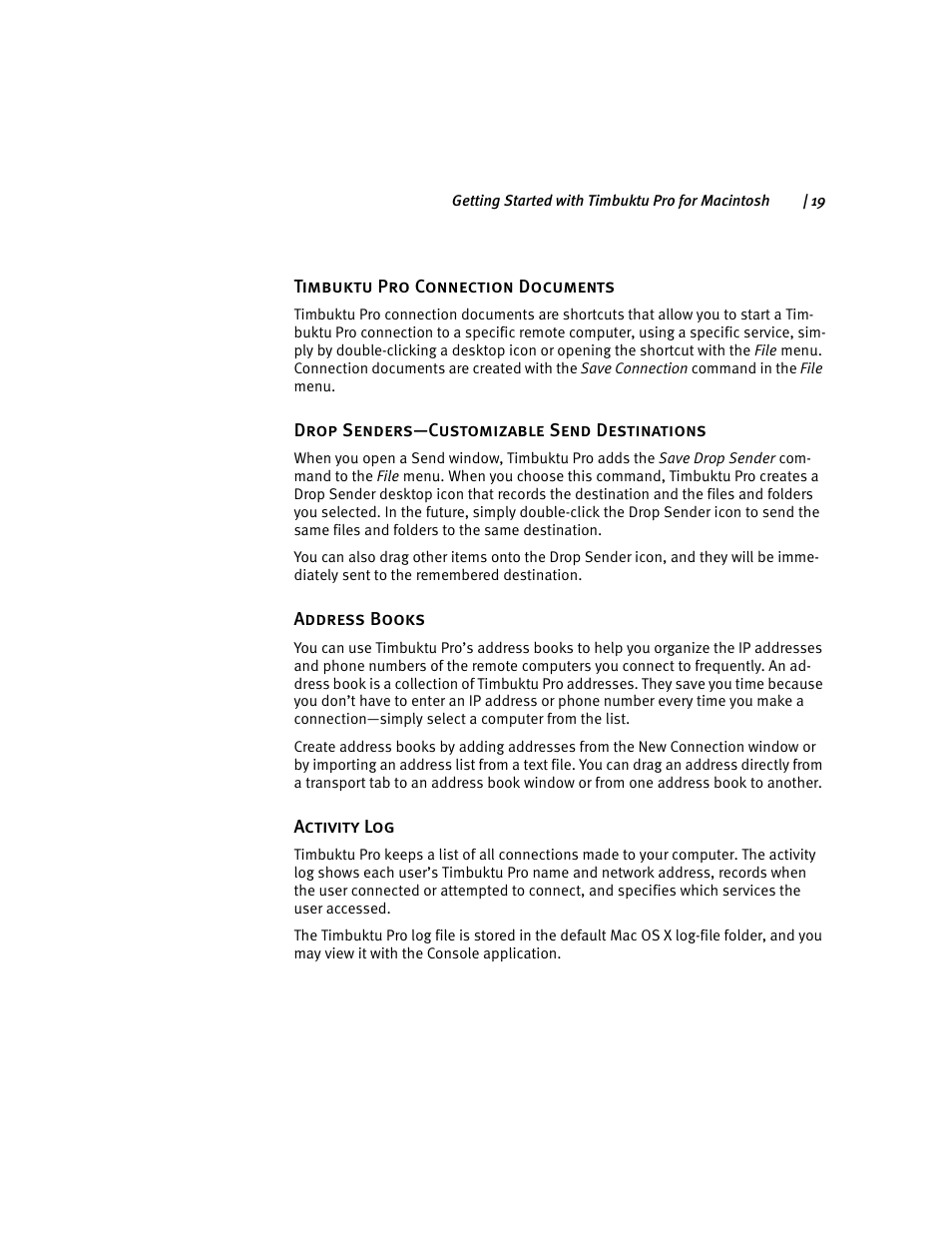 Getting Started with Timbuktu Pro for Macintosh | 19

Timbuktu Pro Connection Documents

Timbuktu Pro connection documents are shortcuts that allow you to start a Timbuktu Pro connection to a specific remote computer, using a specific service, simply by double-clicking a desktop icon or opening the shortcut with the File menu. Connection documents are created with the Save Connection command in the File menu.

Drop Senders—Customizable Send Destinations

When you open a Send window, Timbuktu Pro adds the Save Drop Sender command to the File menu. When you choose this command, Timbuktu Pro creates a Drop Sender desktop icon that records the destination and the files and folders you selected. In the future, simply double-click the Drop Sender icon to send the same files and folders to the same destination.

You can also drag other items onto the Drop Sender icon, and they will be immediately sent to the remembered destination.

Address Books

You can use Timbuktu Pro's address books to help you organize the IP addresses and phone numbers of the remote computers you connect to frequently. An address book is a collection of Timbuktu Pro addresses. They save you time because you don't have to enter an IP address or phone number every time you make a connection—simply select a computer from the list.

Create address books by adding addresses from the New Connection window or by importing an address list from a text file. You can drag an address directly from a transport tab to an address book window or from one address book to another.

Activity Log

Timbuktu Pro keeps a list of all connections made to your computer. The activity log shows each user's Timbuktu Pro name and network address, records when the user connected or attempted to connect, and specifies which services the user accessed.

The Timbuktu Pro log file is stored in the default Mac OS X log-file folder, and you may view it with the Console application.